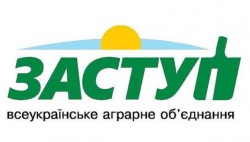 ЗАСТУП
всеукраїнське аграрне об'єднання